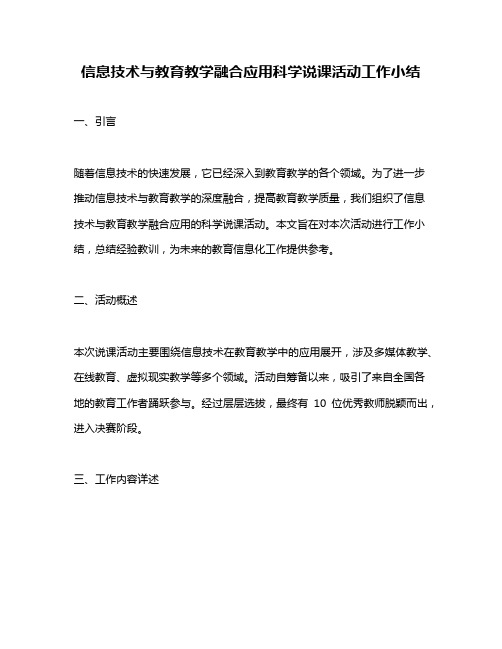 信息技术与教育教学融合应用科学说课活动工作小结

一、引言

随着信息技术的快速发展，它已经深入到教育教学的各个领域。为了进一步推动信息技术与教育教学的深度融合，提高教育教学质量，我们组织了信息技术与教育教学融合应用的科学说课活动。本文旨在对本次活动进行工作小结，总结经验教训，为未来的教育信息化工作提供参考。

二、活动概述

本次说课活动主要围绕信息技术在教育教学中的应用展开，涉及多媒体教学、在线教育、虚拟现实教学等多个领域。活动自筹备以来，吸引了来自全国各地的教育工作者踊跃参与。经过层层选拔，最终有 10 位优秀教师脱颖而出，进入决赛阶段。

三、工作内容详述